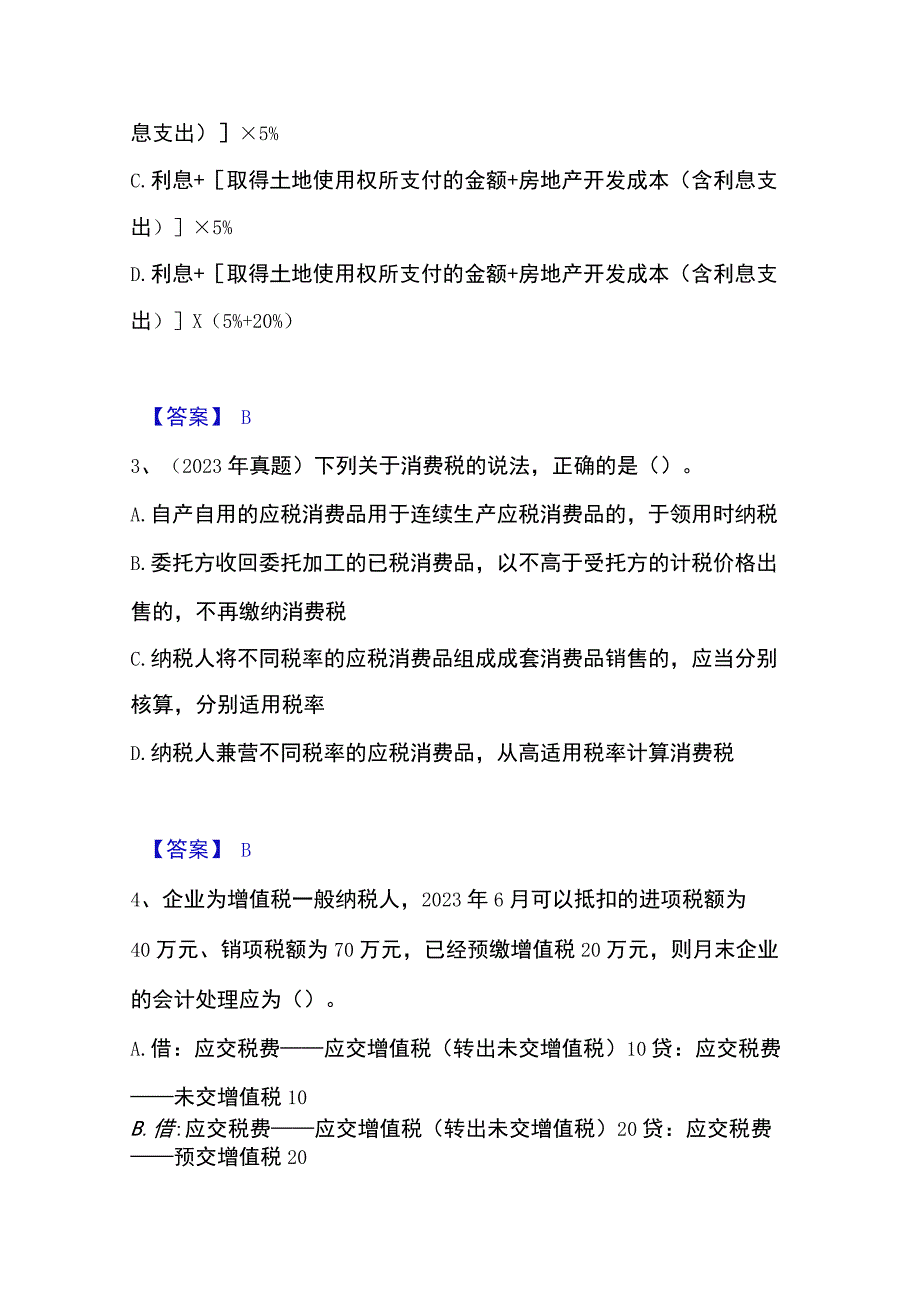 息支出）］×5%

C.利息+［取得土地使用权所支付的金额+房地产开发成本（含利息支出）］×5%

D.利息+［取得土地使用权所支付的金额+房地产开发成本（含利息支出）］X（5%+20%）

【答案】 B

3、（2023年真题）下列关于消费税的说法，正确的是（）。

A.自产自用的应税消费品用于连续生产应税消费品的，于领用时纳税

B.委托方收回委托加工的已税消费品，以不高于受托方的计税价格出售的，不再缴纳消费税

C.纳税人将不同税率的应税消费品组成成套消费品销售的，应当分别核算，分别适用税率

D.纳税人兼营不同税率的应税消费品，从高适用税率计算消费税

【答案】 B

4、企业为增值税一般纳税人，2023年6月可以抵扣的进项税额为40万元、销项税额为70万元，已经预缴增值税20万元，则月末企业的会计处理应为（）。

A.借：应交税费——应交增值税（转出未交增值税）10贷：应交税费——未交增值税10

B.借:应交税费——应交增值税（转出未交增值税）20贷：应交税费——预交增值税20